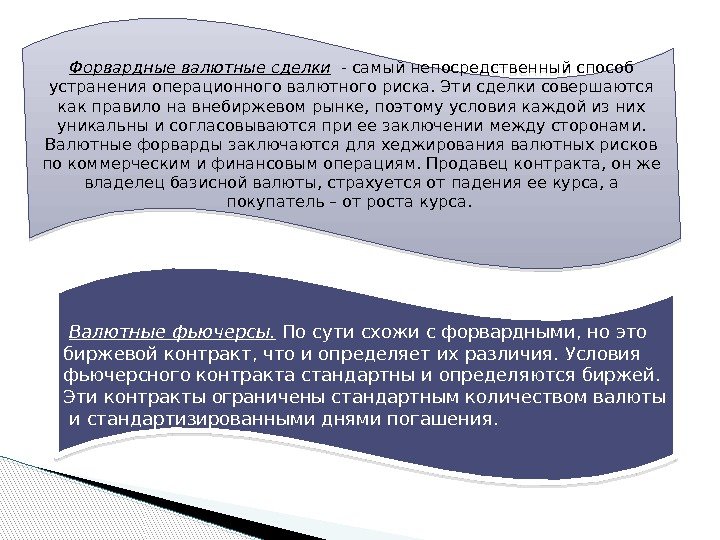 Форвардные валютные сделки - самый непосредственный способ устранения операционного валютного риска. Эти сделки совершаются как правило на внебиржевом рынке, поэтому условия каждой из них уникальны и согласовываются при ее заключении между сторонами. Валютные форварды заключаются для хеджирования валютных рисков по коммерческим и финансовым операциям. Продавец контракта, он же владелец базисной валюты, страхуется от падения ее курса, а покупатель – от роста курса.

Валютные фьючерсы. По сути схожи с форвардными, но это биржевой контракт, что и определяет их различия. Условия фьючерсного контракта стандартны и определяются биржей. Эти контракты ограничены стандартным количеством валюты и стандартизированными днями погашения.